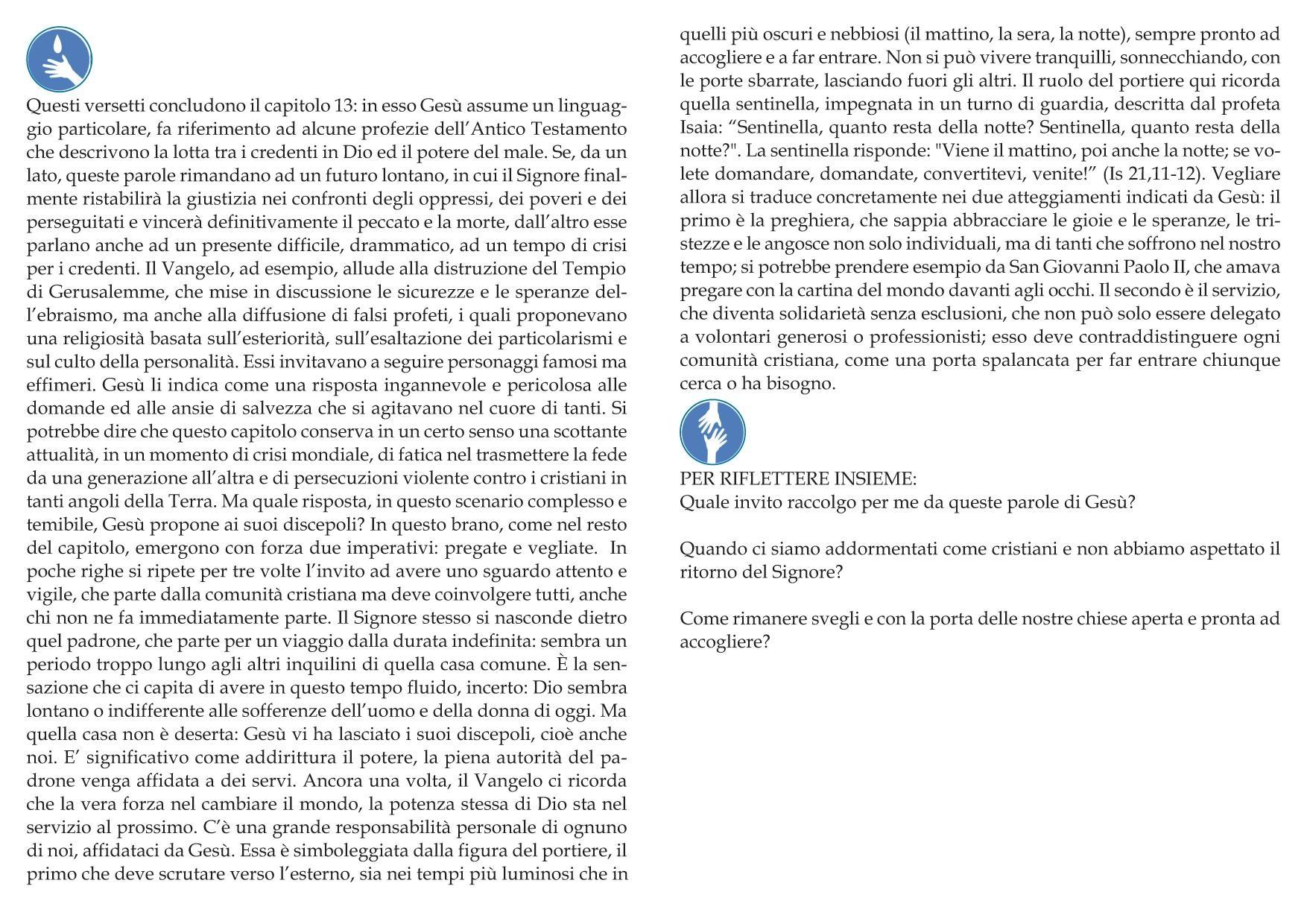 Questi versetti concludono il capitolo 13: in esso Gesù assume un linguaggio particolare, fa riferimento ad alcune profezie dell'Antico Testamento che descrivono la lotta tra i credenti in Dio ed il potere del male. Se, da un lato, queste parole rimandano ad un futuro lontano, in cui il Signore finalmente ristabilirà la giustizia nei confronti degli oppressi, dei poveri e dei perseguitati e vincerà definitivamente il peccato e la morte, dall'altro esse parlano anche ad un presente difficile, drammatico, ad un tempo di crisi per i credenti. Il Vangelo, ad esempio, allude alla distruzione del Tempio di Gerusalemme, che mise in discussione le sicurezze e le speranze dell'ebraismo, ma anche alla diffusione di falsi profeti, i quali proponevano una religiosità basata sull'esteriorità, sull'esaltazione dei particolarismi e sul culto della personalità. Essi invitavano a seguire personaggi famosi ma effimeri. Gesù li indica come una risposta ingannevole e pericolosa alle domande ed alle ansie di salvezza che si agitavano nel cuore di tanti. Si potrebbe dire che questo capitolo conserva in un certo senso una scottante attualità, in un momento di crisi mondiale, di fatica nel trasmettere la fede da una generazione all'altra e di persecuzioni violente contro i cristiani in tanti angoli della Terra. Ma quale risposta, in questo scenario complesso e temibile, Gesù propone ai suoi discepoli? In questo brano, come nel resto del capitolo, emergono con forza due imperativi: pregate e vegliate. In poche righe si ripete per tre volte l'invito ad avere uno sguardo attento e vigile, che parte dalla comunità cristiana ma deve coinvolgere tutti, anche chi non ne fa immediatamente parte. Il Signore stesso si nasconde dietro quel padrone, che parte per un viaggio dalla durata indefinita: sembra un periodo troppo lungo agli altri inquilini di quella casa comune. È la sensazione che ci capita di avere in questo tempo fluido, incerto: Dio sembra lontano o indifferente alle sofferenze dell'uomo e della donna di oggi. Ma quella casa non è deserta: Gesù vi ha lasciato i suoi discepoli, cioè anche noi. E' significativo come addirittura il potere, la piena autorità del padrone venga affidata a dei servi. Ancora una volta, il Vangelo ci ricorda che la vera forza nel cambiare il mondo, la potenza stessa di Dio sta nel servizio al prossimo. C'è una grande responsabilità personale di ognuno di noi, affidataci da Gesù. Essa è simboleggiata dalla figura del portiere, il primo che deve scrutare verso l'esterno, sia nei tempi più luminosi che in quelli più oscuri e nebbiosi (il mattino, la sera, la notte), sempre pronto ad accogliere e a far entrare. Non si può vivere tranquilli, sonnecchiando, con le porte sbarrate, lasciando fuori gli altri. Il ruolo del portiere qui ricorda quella sentinella, impegnata in un turno di guardia, descritta dal profeta Isaia: "Sentinella, quanto resta della notte? Sentinella, quanto resta della notte?". La sentinella risponde: "Viene il mattino, poi anche la notte; se volete domandare, domandate, convertitevi, venite!" (Is 21,11-12). Vegliare allora si traduce concretamente nei due atteggiamenti indicati da Gesù: il primo è la preghiera, che sappia abbracciare le gioie e le speranze, le tristezze e le angosce non solo individuali, ma di tanti che soffrono nel nostro tempo; si potrebbe prendere esempio da San Giovanni Paolo II, che amava pregare con la cartina del mondo davanti agli occhi. Il secondo è il servizio, che diventa solidarietà senza esclusioni, che non può solo essere delegato a volontari generosi o professionisti; esso deve contraddistinguere ogni comunità cristiana, come una porta spalancata per far entrare chiunque cerca o ha bisogno.

PER RIFLETTERE INSIEME:
Quale invito raccolgo per me da queste parole di Gesù?

Quando ci siamo addormentati come cristiani e non abbiamo aspettato il ritorno del Signore?

Come rimanere svegli e con la porta delle nostre chiese aperta e pronta ad accogliere?